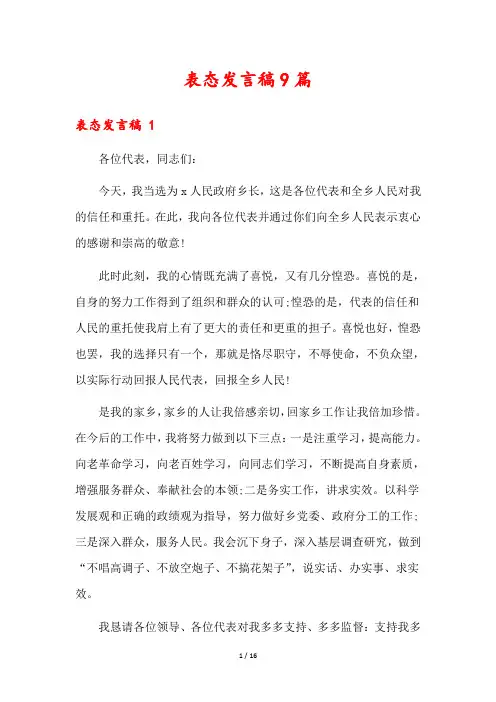 表态发言稿9篇

表态发言稿 1

各位代表，同志们：

今天，我当选为 x 人民政府乡长，这是各位代表和全乡人民对我的信任和重托。在此，我向各位代表并通过你们向全乡人民表示衷心的感谢和崇高的敬意！

此时此刻，我的心情既充满了喜悦，又有几分惶恐。喜悦的是，自身的努力工作得到了组织和群众的认可;惶恐的是，代表的信任和人民的重托使我肩上有了更大的责任和更重的担子。喜悦也好，惶恐也罢，我的选择只有一个，那就是恪尽职守，不辱使命，不负众望，以实际行动回报人民代表，回报全乡人民！

是我的家乡，家乡的人让我倍感亲切，回家乡工作让我倍加珍惜。在今后的工作中，我将努力做到以下三点：一是注重学习，提高能力。向老革命学习，向老百姓学习，向同志们学习，不断提高自身素质，增强服务群众、奉献社会的本领;二是务实工作，讲求实效。以科学发展观和正确的政绩观为指导，努力做好乡党委、政府分工的工作;三是深入群众，服务人民。我会沉下身子，深入基层调查研究，做到“不唱高调子、不放空炮子、不搞花架子”，说实话、办实事、求实效。

我恳请各位领导、各位代表对我多多支持、多多监督：支持我多

1 / 16